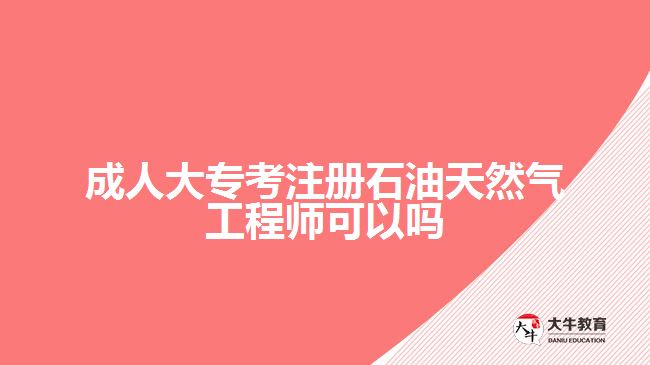 成人大专考注册石油天然气工程师可以吗

大牛
大牛教育
DANIU EDUCATION